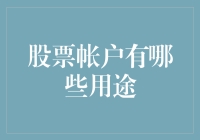 股票帐户有哪些用途